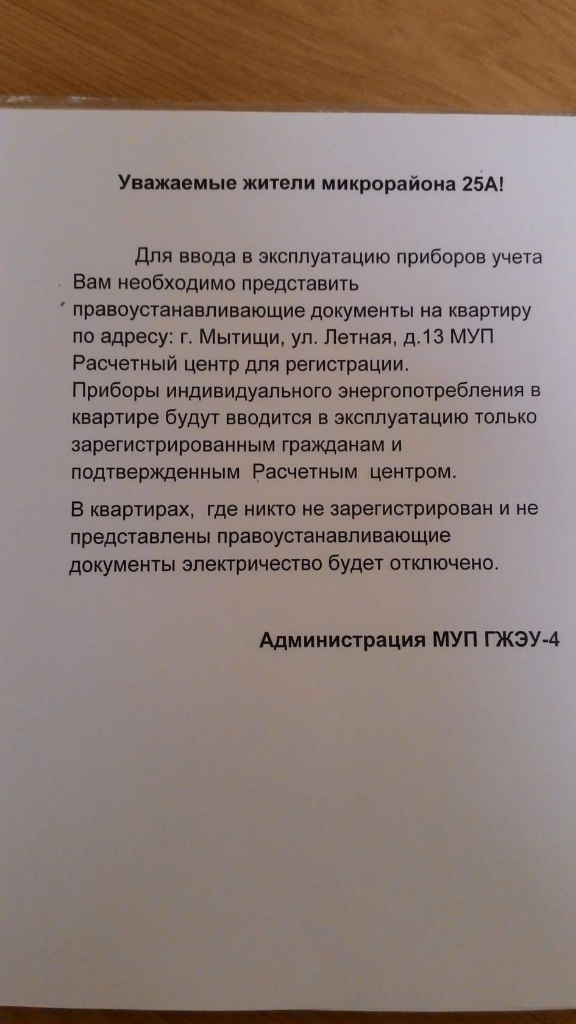 Уважаемые жители микрорайона 25А!

Для ввода в эксплуатацию приборов учета Вам необходимо представить правоустанавливающие документы на квартиру по адресу: г. Мытищи, ул. Летная, д.13 МУП Расчетный центр для регистрации.
Приборы индивидуального энергопотребления в квартире будут вводится в эксплуатацию только зарегистрированным гражданам и подтвержденным Расчетным центром.

В квартирах, где никто не зарегистрирован и не представлены правоустанавливающие документы электричество будет отключено.

Администрация МУП ГЖЭУ-4